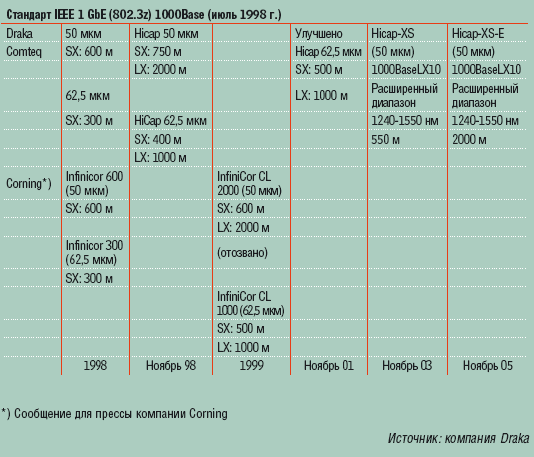 Стандарт IEEE 1 GbE (802.3z) 1000Base (июль 1998 г.)

| | | | | | | |
|---|---|---|---|---|---|---|
| Draka | 50 мкм | Hicap 50 мкм | | Улучшено | Hicap-XS | Hicap-XS-E |
| Comteq | SX: 600 м | SX: 750 м | | Hicap 62,5 мкм | (50 мкм) | (50 мкм) |
| | | LX: 2000 м | | SX: 500 м | 1000BaseLX10 | 1000BaseLX10 |
| | 62,5 мкм | | | LX: 1000 м | Расширенный диапазон | Расширенный диапазон |
| | SX: 300 м | HiCap 62,5 мкм | | | 1240-1550 нм | 1240-1550 нм |
| | | SX: 400 м | | | 550 м | 2000 м |
| | | LX: 1000 м | | | | |
| Corning*) | Infinicor 600 (50 мкм) | | InfiniCor CL 2000 (50 мкм) | | | |
| | SX: 600 м | | SX: 600 м | | | |
| | | | LX: 2000 м | | | |
| | Infinicor 300 (62,5 мкм) | | (отозвано) | | | |
| | SX: 300 м | | | | | |
| | | | InfiniCor CL 1000 (62,5 мкм) | | | |
| | | | SX: 500 м | | | |
| | | | LX: 1000 м | | | |
| | 1998 | Ноябрь 98 | 1999 | Ноябрь 01 | Ноябрь 03 | Ноябрь 05 |

*) Сообщение для прессы компании Corning

Источник: компания Draka